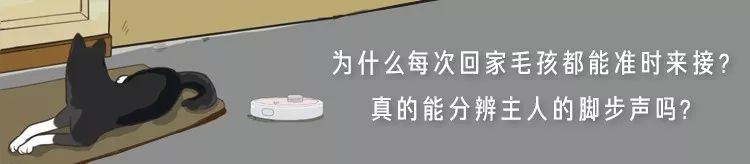 为什么每次回家毛孩都能准时来接?
真的能分辨主人的脚步声吗?